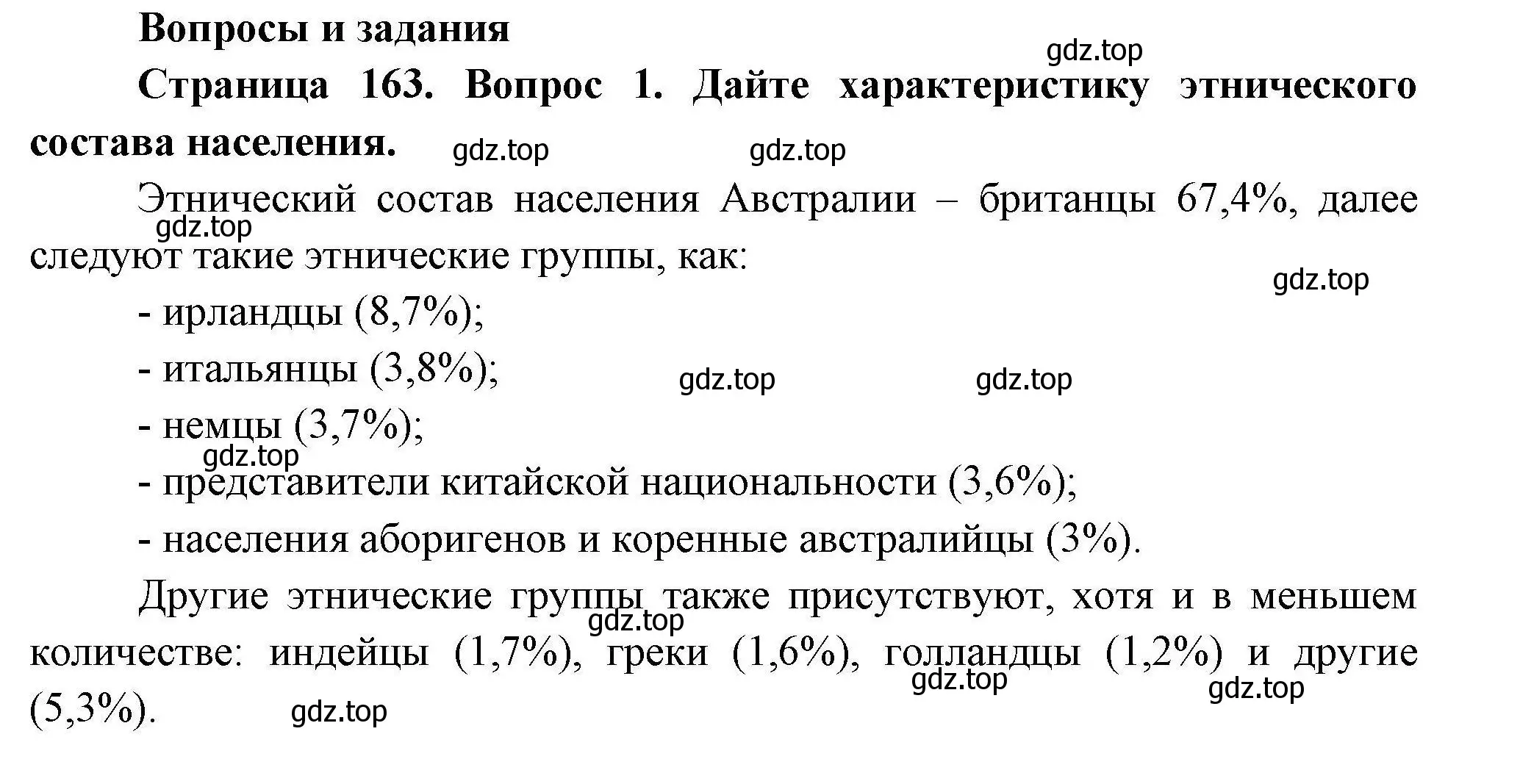 Вопросы и задания

gdz.top

Страница 163. Вопрос 1. Дайте характеристику этнического состава населения.

gdz.top gdz.top

Этнический состав населения Австралии – британцы 67,4%, далее следуют такие этнические группы, как:

gdz.top

gdz.top

- ирландцы (8,7%);

- итальянцы (3,8%);

gdz.top gdz.top

- немцы (3,7%);

gdz.top

- представители китайской национальности (3,6%);

- населения аборигенов и коренные австралийцы (3%).

Другие этнические группы также присутствуют, хотя и в меньшем количестве: индейцы (1,7%), греки (1,6%), голландцы (1,2%) и другие (5,3%).

gdz.top gdz.top gdz.top gdz.top